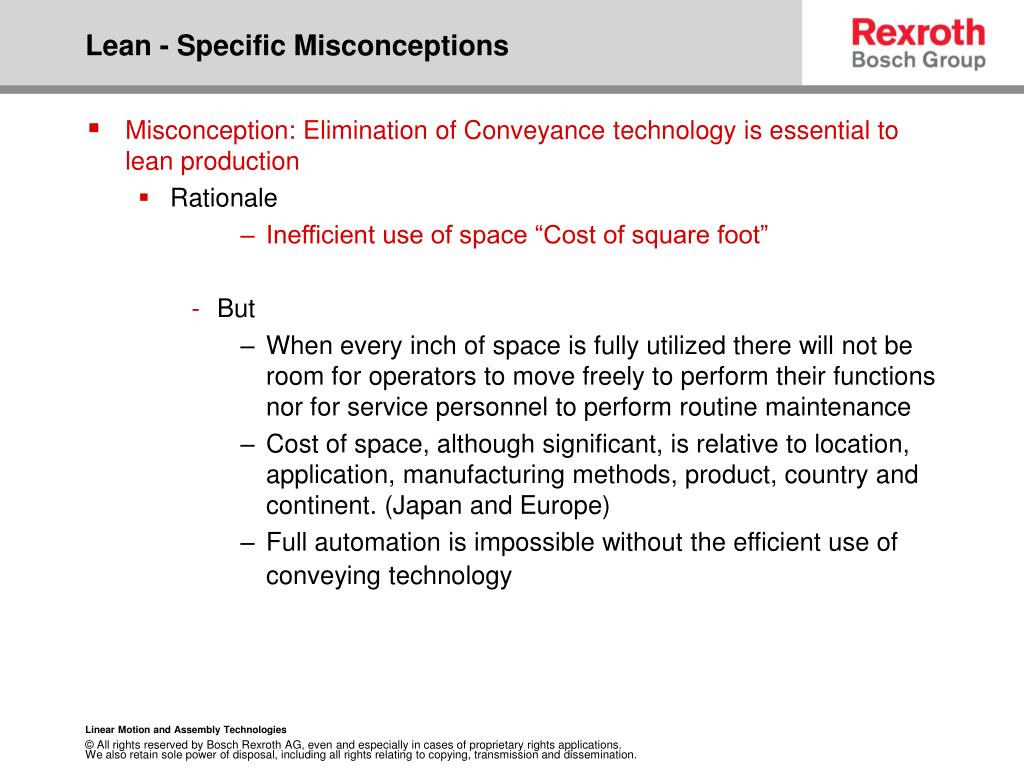 Lean - Specific Misconceptions

Rexroth
Bosch Group

▪ Misconception: Elimination of Conveyance technology is essential to lean production

▪ Rationale

– Inefficient use of space “Cost of square foot”

- But

– When every inch of space is fully utilized there will not be room for operators to move freely to perform their functions nor for service personnel to perform routine maintenance

– Cost of space, although significant, is relative to location, application, manufacturing methods, product, country and continent. (Japan and Europe)

– Full automation is impossible without the efficient use of conveying technology

Linear Motion and Assembly Technologies

© All rights reserved by Bosch Rexroth AG, even and especially in cases of proprietary rights applications. We also retain sole power of disposal, including all rights relating to copying, transmission and dissemination.